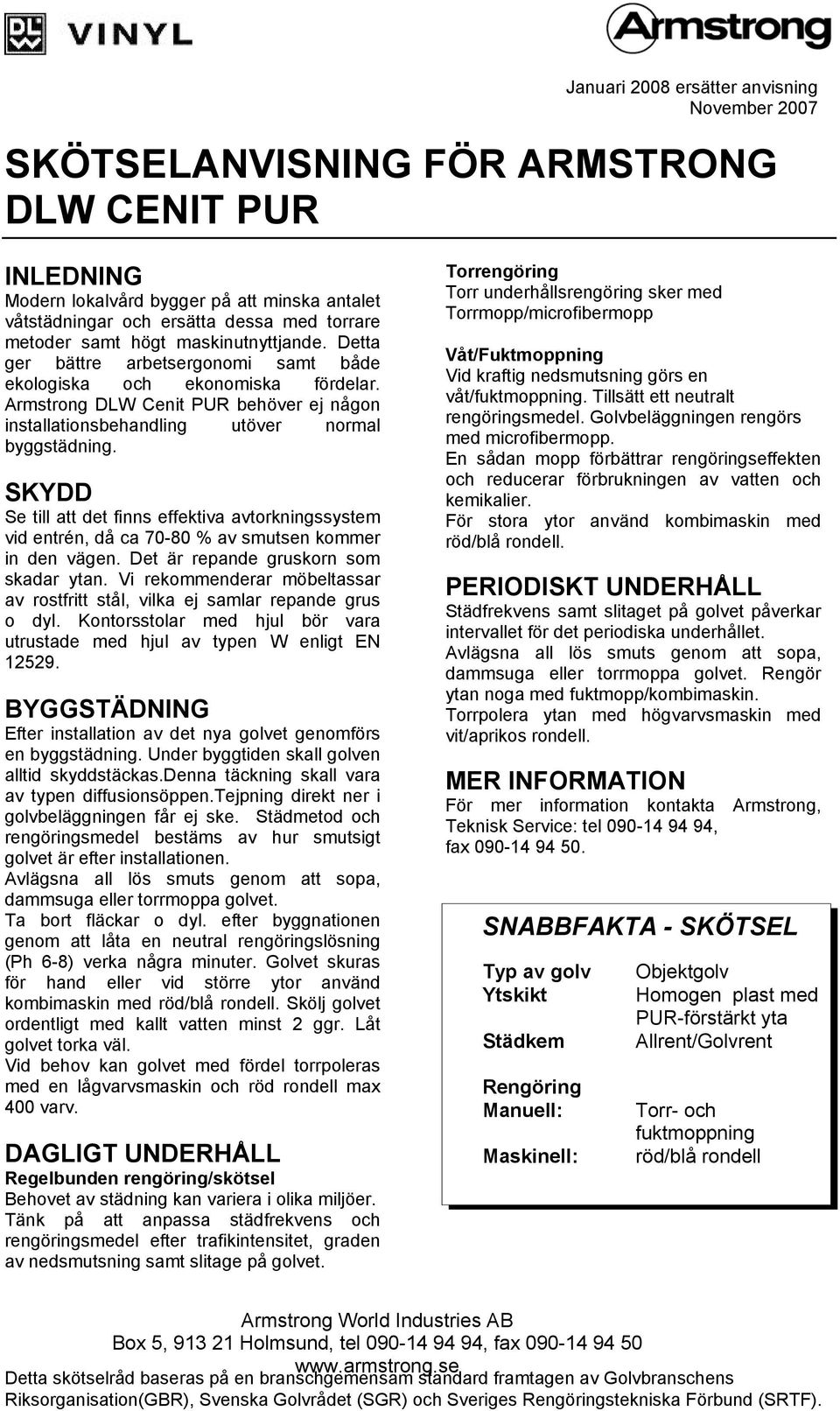 DLW VINYL

Armstrong

Januari 2008 ersätter anvisning November 2007

SKÖTSELANVISNING FÖR ARMSTRONG DLW CENIT PUR

INLEDNING
Modern lokalvård bygger på att minska antalet våtstädningar och ersätta dessa med torrare metoder samt högt maskinutnyttjande. Detta ger bättre arbetsergonomi samt både ekologiska och ekonomiska fördelar. Armstrong DLW Cenit PUR behöver ej någon installationsbehandling utöver normal byggstädning.

SKYDD
Se till att det finns effektiva avtorkningssystem vid entrén, då ca 70-80 % av smutsen kommer in den vägen. Det är repande gruskorn som skadar ytan. Vi rekommenderar möbeltassar av rostfritt stål, vilka ej samlar repande grus o dyl. Kontorsstolar med hjul bör vara utrustade med hjul av typen W enligt EN 12529.

BYGGSTÄDNING
Efter installation av det nya golvet genomförs en byggstädning. Under byggtiden skall golven alltid skyddstäckas.Denna täckning skall vara av typen diffusionsöppen.Tejpning direkt ner i golvbeläggningen får ej ske. Städmetod och rengöringsmedel bestäms av hur smutsigt golvet är efter installationen.
Avlägsna all lös smuts genom att sopa, dammsuga eller torrmoppa golvet.
Ta bort fläckar o dyl. efter byggnationen genom att låta en neutral rengöringslösning (Ph 6-8) verka några minuter. Golvet skuras för hand eller vid större ytor använd kombimaskin med röd/blå rondell. Skölj golvet ordentligt med kallt vatten minst 2 ggr. Låt golvet torka väl.
Vid behov kan golvet med fördel torrpoleras med en lågvarvsmaskin och röd rondell max 400 varv.

DAGLIGT UNDERHÅLL
Regelbunden rengöring/skötsel
Behovet av städning kan variera i olika miljöer. Tänk på att anpassa städfrekvens och rengöringsmedel efter trafikintensitet, graden av nedsmutsning samt slitage på golvet.

Torrengöring
Torr underhållsrengöring sker med Torrmopp/microfibermopp

Våt/Fuktmoppning
Vid kraftig nedsmutsning görs en våt/fuktmoppning. Tillsätt ett neutralt rengöringsmedel. Golvbeläggningen rengörs med microfibermopp.
En sådan mopp förbättrar rengöringseffekten och reducerar förbrukningen av vatten och kemikalier.
För stora ytor använd kombimaskin med röd/blå rondell.

PERIODISKT UNDERHÅLL
Städfrekvens samt slitaget på golvet påverkar intervallet för det periodiska underhållet.
Avlägsna all lös smuts genom att sopa, dammsuga eller torrmoppa golvet. Rengör ytan noga med fuktmopp/kombimaskin.
Torrpolera ytan med högvarvsmaskin med vit/aprikos rondell.

MER INFORMATION
För mer information kontakta Armstrong, Teknisk Service: tel 090-14 94 94, fax 090-14 94 50.

SNABBFAKTA - SKÖTSEL

| | |
|---|---|
| Typ av golv | Objektgolv |
| Ytskikt | Homogen plast med PUR-förstärkt yta |
| Städkem | Allrent/Golvrent |
| Rengöring | |
| Manuell: | Torr- och fuktmoppning |
| Maskinell: | röd/blå rondell |

Armstrong World Industries AB
Box 5, 913 21 Holmsund, tel 090-14 94 94, fax 090-14 94 50
www.armstrong.se
Detta skötselråd baseras på en branschgemensam standard framtagen av Golvbranschens Riksorganisation(GBR), Svenska Golvrådet (SGR) och Sveriges Rengöringstekniska Förbund (SRTF).